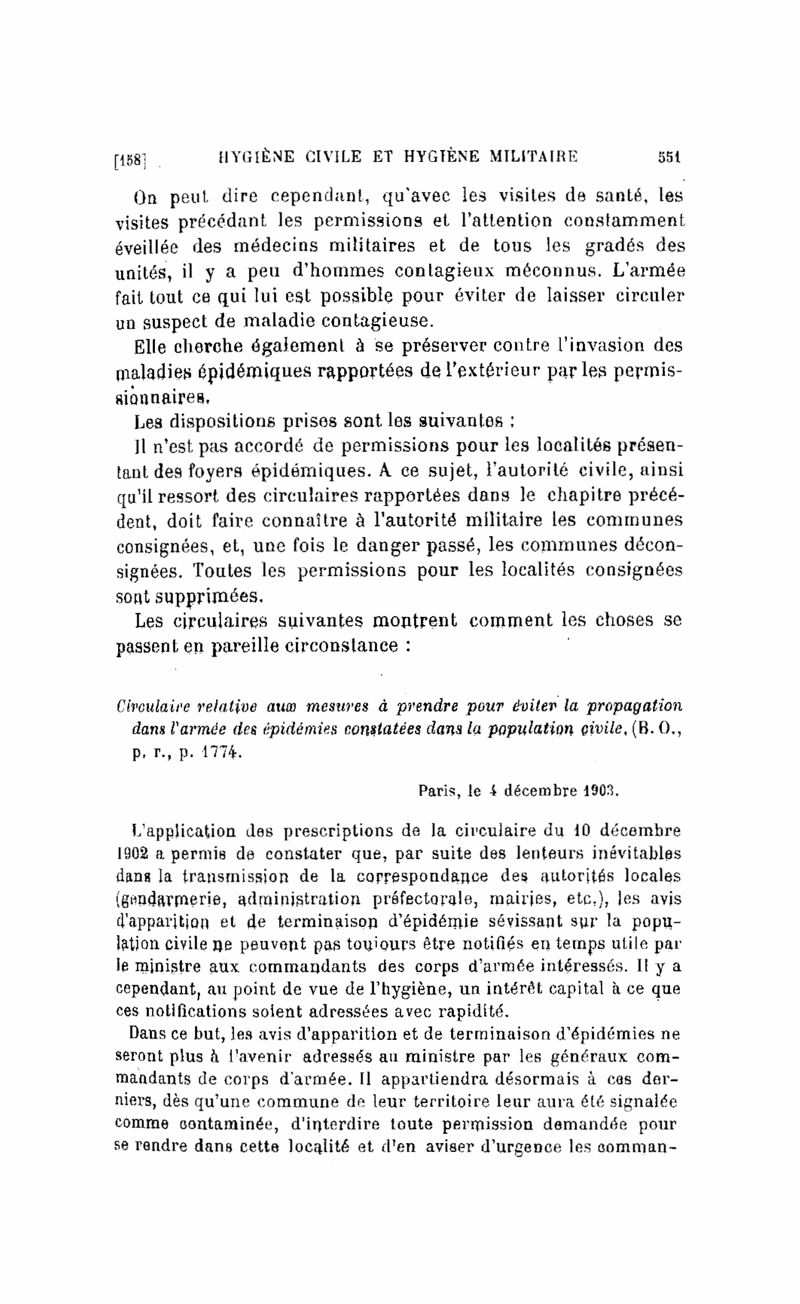 [158] HYGIÈNE CIVILE ET HYGIÈNE MILITAIRE 551

On peut dire cependant, qu'avec les visites de santé, les visites précédant les permissions et l'attention constamment éveillée des médecins militaires et de tous les gradés des unités, il y a peu d'hommes contagieux méconnus. L'armée fait tout ce qui lui est possible pour éviter de laisser circuler un suspect de maladie contagieuse.

Elle cherche également à se préserver contre l'invasion des maladies épidémiques rapportées de l'extérieur par les permissionnaires.

Les dispositions prises sont les suivantes :

Il n'est pas accordé de permissions pour les localités présentant des foyers épidémiques. A ce sujet, l'autorité civile, ainsi qu'il ressort des circulaires rapportées dans le chapitre précédent, doit faire connaître à l'autorité militaire les communes consignées, et, une fois le danger passé, les communes déconsignées. Toutes les permissions pour les localités consignées sont supprimées.

Les circulaires suivantes montrent comment les choses se passent en pareille circonstance :

Circulaire relative aux mesures à prendre pour éviter la propagation dans l'armée des épidémies constatées dans la population civile. (B. O., p. r., p. 1774.

Paris, le 4 décembre 1903.

L'application des prescriptions de la circulaire du 10 décembre 1902 a permis de constater que, par suite des lenteurs inévitables dans la transmission de la correspondance des autorités locales (gendarmerie, administration préfectorale, mairies, etc.), les avis d'apparition et de terminaison d'épidémie sévissant sur la population civile ne peuvent pas toujours être notifiés en temps utile par le ministre aux commandants des corps d'armée intéressés. Il y a cependant, au point de vue de l'hygiène, un intérêt capital à ce que ces notifications soient adressées avec rapidité.

Dans ce but, les avis d'apparition et de terminaison d'épidémies ne seront plus à l'avenir adressés au ministre par les généraux commandants de corps d'armée. Il appartiendra désormais à ces derniers, dès qu'une commune de leur territoire leur aura été signalée comme contaminée, d'interdire toute permission demandée pour se rendre dans cette localité et d'en aviser d'urgence les comman-